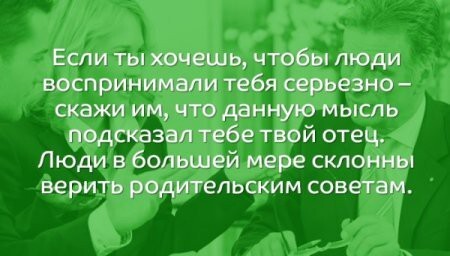 Если ты хочешь, чтобы люди воспринимали тебя серьезно – скажи им, что данную мысль подсказал тебе твой отец. Люди в большей мере склонны верить родительским советам.